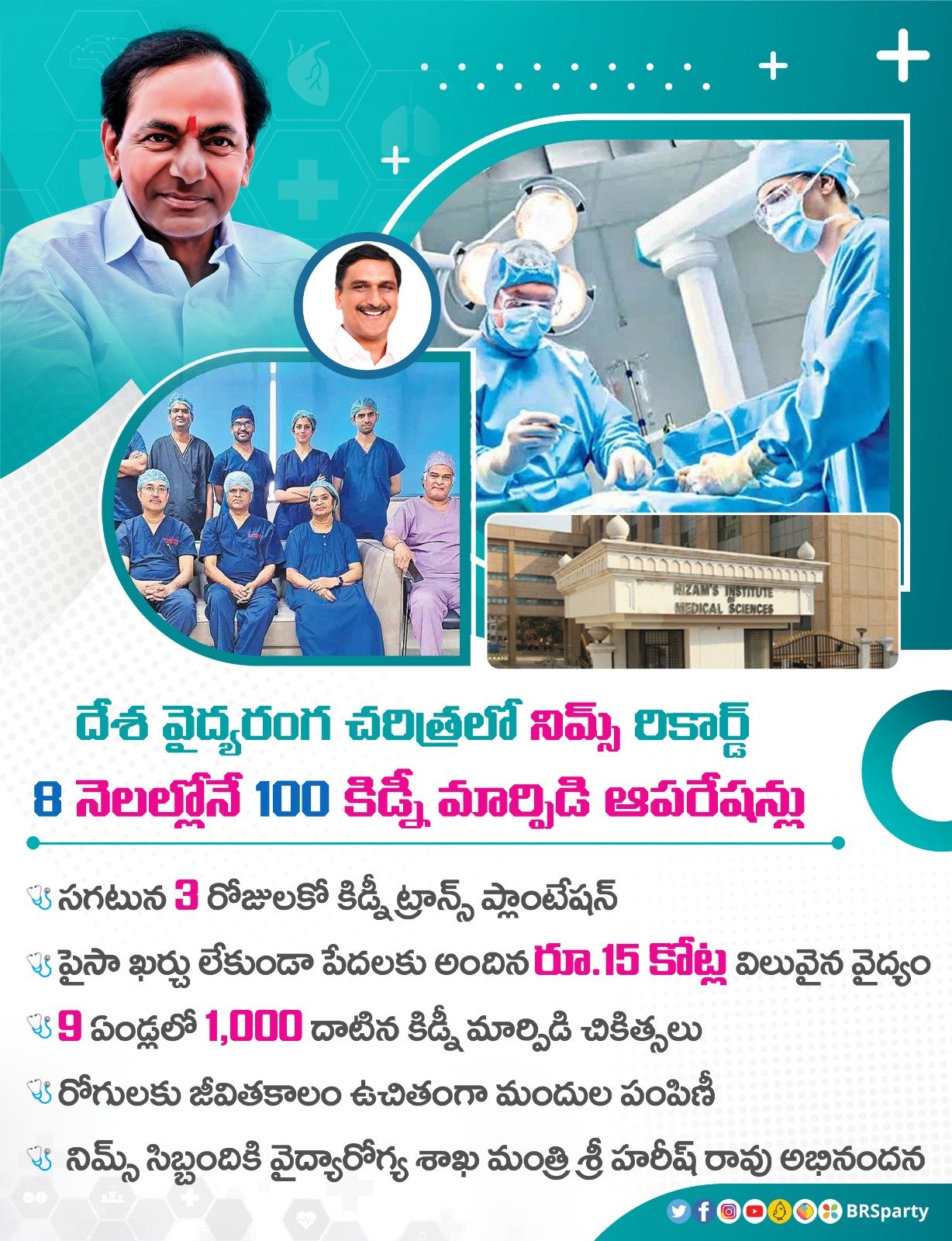 NIZAM'S INSTITUTE OF MEDICAL SCIENCES

దేశ వైద్యరంగ చరిత్రలో నిమ్స్ రికార్డ్

8 నెలల్లోనే 100 కిడ్నీ మార్పిడి ఆపరేషన్లు

సగటున 3 రోజులకో కిడ్నీ ట్రాన్స్ ప్లాంటేషన్

పైసా ఖర్చు లేకుండా పేదలకు అందిన రూ.15 కోట్ల విలువైన వైద్యం

9 ఏండ్లలో 1,000 దాటిన కిడ్నీ మార్పిడి చికిత్సలు

రోగులకు జీవితకాలం ఉచితంగా మందుల పంపిణీ

నిమ్స్ సిబ్బందికి వైద్యారోగ్య శాఖ మంత్రి శ్రీ హరీష్ రావు అభినందన

BRSparty